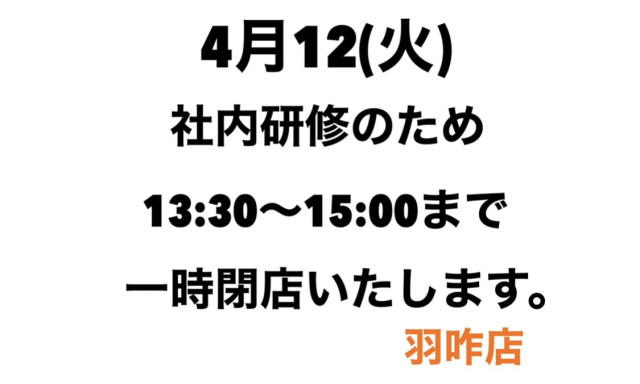 4月12(火)

社内研修のため

13:30〜15:00まで

一時閉店いたします。

羽咋店